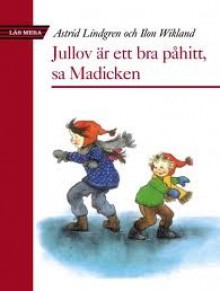 LÄS MERA

Astrid Lindgren och Ilon Wikland

Jullov är ett bra påhitt, sa Madicken